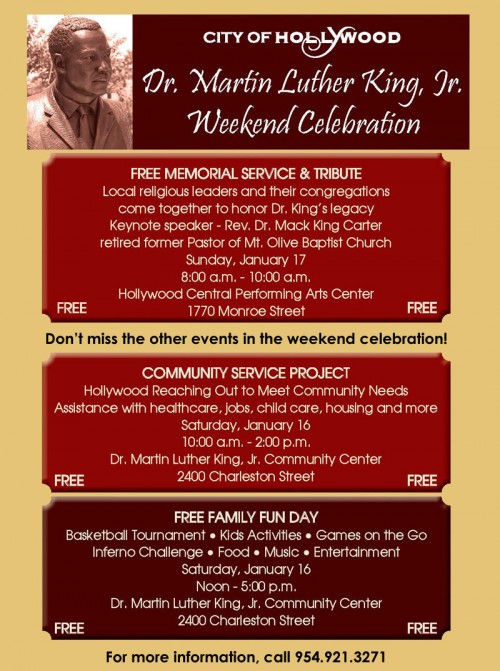 CITY OF HOLLYWOOD
Dr. Martin Luther King, Jr.
Weekend Celebration

FREE MEMORIAL SERVICE & TRIBUTE
Local religious leaders and their congregations come together to honor Dr. King's legacy
Keynote speaker - Rev. Dr. Mack King Carter
retired former Pastor of Mt. Olive Baptist Church
Sunday, January 17
8:00 a.m. - 10:00 a.m.
Hollywood Central Performing Arts Center
1770 Monroe Street
FREE FREE

Don't miss the other events in the weekend celebration!

COMMUNITY SERVICE PROJECT
Hollywood Reaching Out to Meet Community Needs
Assistance with healthcare, jobs, child care, housing and more
Saturday, January 16
10:00 a.m. - 2:00 p.m.
Dr. Martin Luther King, Jr. Community Center
2400 Charleston Street
FREE FREE

FREE FAMILY FUN DAY
Basketball Tournament • Kids Activities • Games on the Go
Inferno Challenge • Food • Music • Entertainment
Saturday, January 16
Noon - 5:00 p.m.
Dr. Martin Luther King, Jr. Community Center
2400 Charleston Street
FREE FREE

For more information, call 954.921.3271